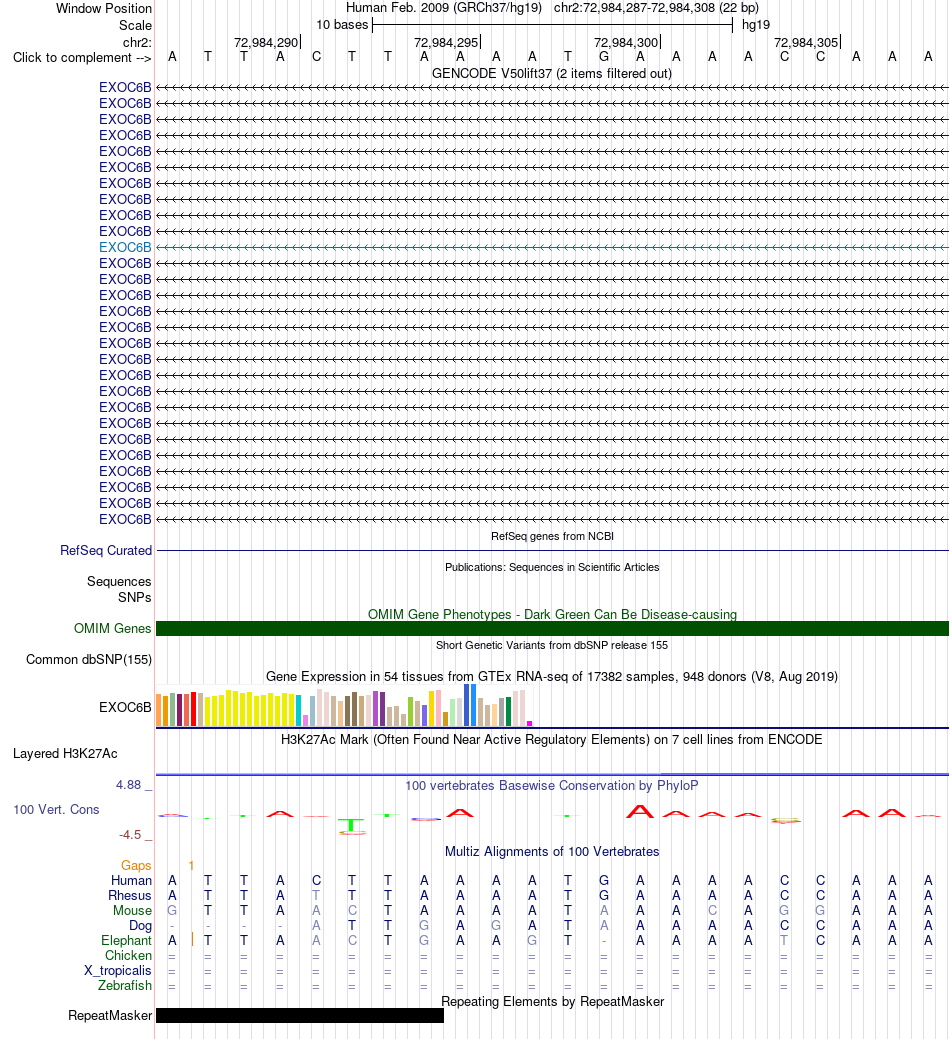 Window Position	Human Feb. 2009 (GRCh37/hg19)  chr2:72,984,287-72,984,308 (22 bp)
Scale	10 bases	hg19
chr2:	72,984,290	72,984,295	72,984,300	72,984,305
Click to complement -->	A T T A C T T A A A A T G A A A A C C A A A

GENCODE V50lift37 (2 items filtered out)
EXOC6B
EXOC6B
EXOC6B
EXOC6B
EXOC6B
EXOC6B
EXOC6B
EXOC6B
EXOC6B
EXOC6B
EXOC6B
EXOC6B
EXOC6B
EXOC6B
EXOC6B
EXOC6B
EXOC6B
EXOC6B
EXOC6B
EXOC6B
EXOC6B
EXOC6B
EXOC6B
EXOC6B
EXOC6B
EXOC6B
EXOC6B
EXOC6B

RefSeq genes from NCBI
RefSeq Curated

Publications: Sequences in Scientific Articles
Sequences
SNPs

OMIM Gene Phenotypes - Dark Green Can Be Disease-causing
OMIM Genes

Short Genetic Variants from dbSNP release 155
Common dbSNP(155)

Gene Expression in 54 tissues from GTEx RNA-seq of 17382 samples, 948 donors (V8, Aug 2019)
EXOC6B

H3K27Ac Mark (Often Found Near Active Regulatory Elements) on 7 cell lines from ENCODE
Layered H3K27Ac

4.88 _	100 vertebrates Basewise Conservation by PhyloP
100 Vert. Cons
-4.5 _

Multiz Alignments of 100 Vertebrates
Gaps	1
Human	A T T A C T T A A A A T G A A A A C C A A A
Rhesus	A T T A T T T A A A A T G A A A A C C A A A
Mouse	G T T A A C T A A A A T A A A C A G G A A A
Dog	- - - - A T T G A G A T A A A A A C C A A A
Elephant	A T T A A C T G A A G T - A A A A T C A A A
Chicken	= = = = = = = = = = = = = = = = = = = = = =
X_tropicalis	= = = = = = = = = = = = = = = = = = = = = =
Zebrafish	= = = = = = = = = = = = = = = = = = = = = =

Repeating Elements by RepeatMasker
RepeatMasker